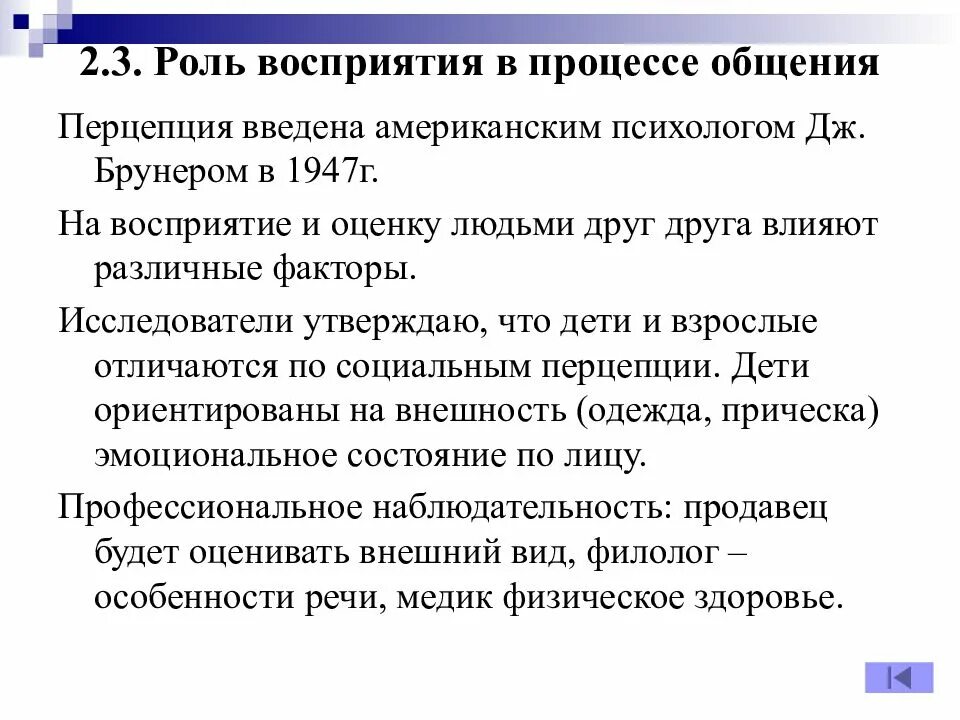 2.3. Роль восприятия в процессе общения

Перцепция введена американским психологом Дж. Брунером в 1947г.

На восприятие и оценку людьми друг друга влияют различные факторы.

Исследователи утверждаю, что дети и взрослые отличаются по социальным перцепции. Дети ориентированы на внешность (одежда, прическа) эмоциональное состояние по лицу.

Профессиональное наблюдательность: продавец будет оценивать внешний вид, филолог – особенности речи, медик физическое здоровье.